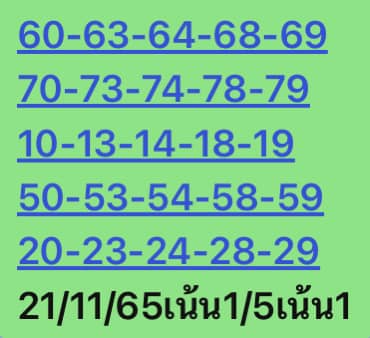 60-63-64-68-69
70-73-74-78-79
10-13-14-18-19
50-53-54-58-59
20-23-24-28-29
21/11/65เน้น1/5เน้น1